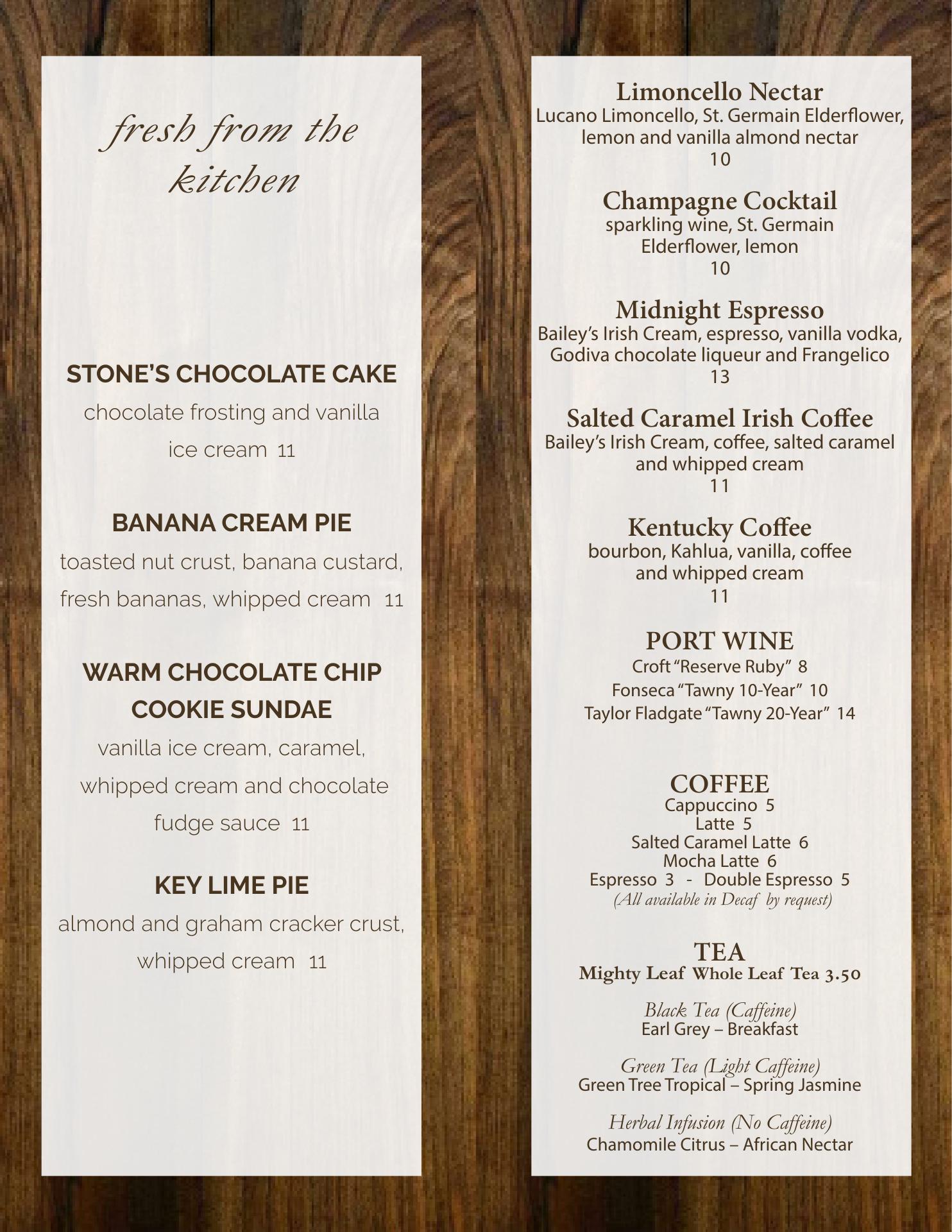 fresh from the kitchen

STONE'S CHOCOLATE CAKE
chocolate frosting and vanilla ice cream 11

BANANA CREAM PIE
toasted nut crust, banana custard, fresh bananas, whipped cream 11

WARM CHOCOLATE CHIP COOKIE SUNDAE
vanilla ice cream, caramel, whipped cream and chocolate fudge sauce 11

KEY LIME PIE
almond and graham cracker crust, whipped cream 11

Limoncello Nectar
Lucano Limoncello, St. Germain Elderflower, lemon and vanilla almond nectar
10

Champagne Cocktail
sparkling wine, St. Germain Elderflower, lemon
10

Midnight Espresso
Bailey's Irish Cream, espresso, vanilla vodka, Godiva chocolate liqueur and Frangelico
13

Salted Caramel Irish Coffee
Bailey's Irish Cream, coffee, salted caramel and whipped cream
11

Kentucky Coffee
bourbon, Kahlua, vanilla, coffee and whipped cream
11

PORT WINE
Croft "Reserve Ruby" 8
Fonseca "Tawny 10-Year" 10
Taylor Fladgate "Tawny 20-Year" 14

COFFEE
Cappuccino 5
Latte 5
Salted Caramel Latte 6
Mocha Latte 6
Espresso 3 - Double Espresso 5
(All available in Decaf by request)

TEA
Mighty Leaf Whole Leaf Tea 3.50

Black Tea (Caffeine)
Earl Grey – Breakfast

Green Tea (Light Caffeine)
Green Tree Tropical – Spring Jasmine

Herbal Infusion (No Caffeine)
Chamomile Citrus – African Nectar